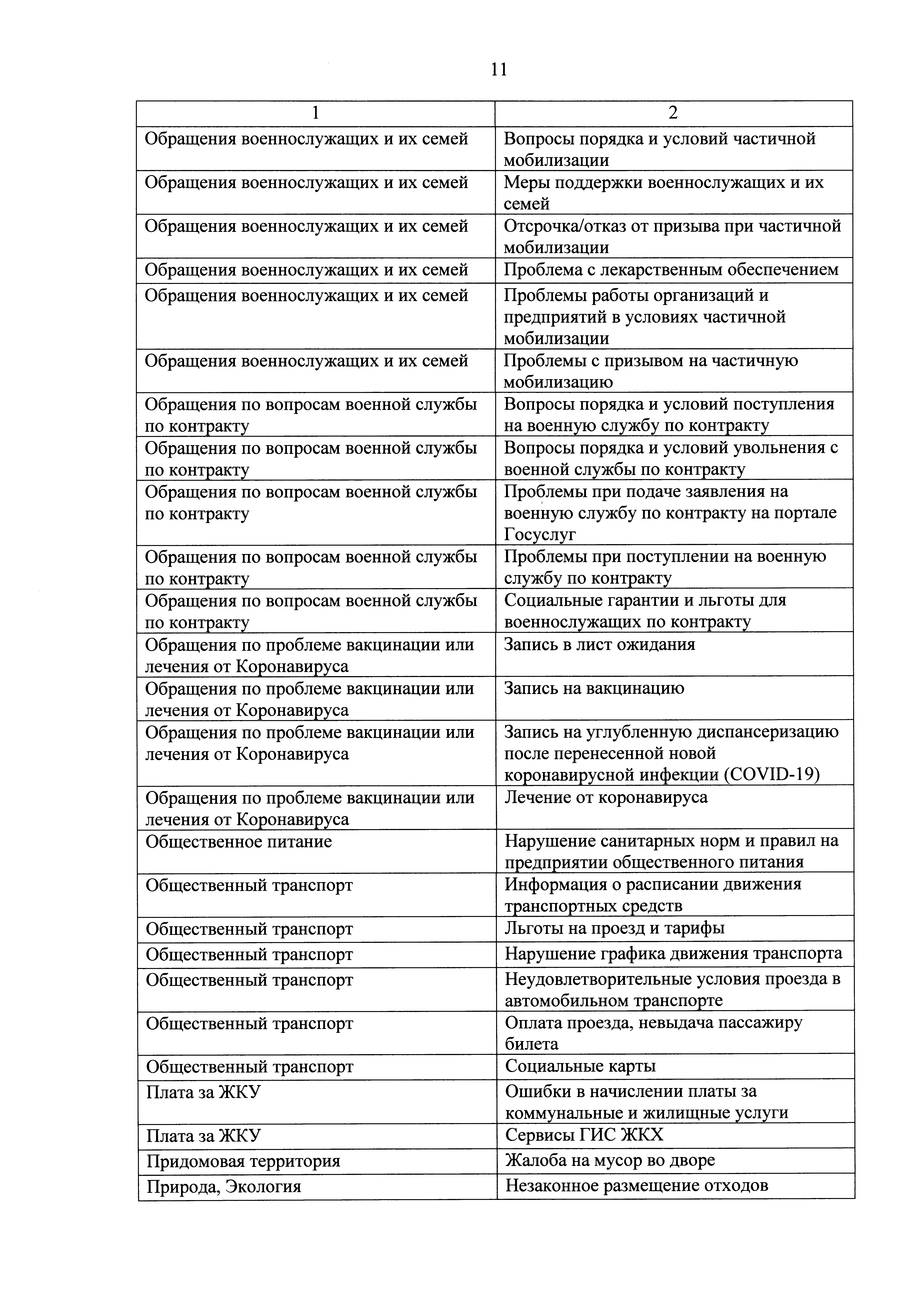 11

| 1 | 2 |
|---|---|
| Обращения военнослужащих и их семей | Вопросы порядка и условий частичной мобилизации |
| Обращения военнослужащих и их семей | Меры поддержки военнослужащих и их семей |
| Обращения военнослужащих и их семей | Отсрочка/отказ от призыва при частичной мобилизации |
| Обращения военнослужащих и их семей | Проблема с лекарственным обеспечением |
| Обращения военнослужащих и их семей | Проблемы работы организаций и предприятий в условиях частичной мобилизации |
| Обращения военнослужащих и их семей | Проблемы с призывом на частичную мобилизацию |
| Обращения по вопросам военной службы по контракту | Вопросы порядка и условий поступления на военную службу по контракту |
| Обращения по вопросам военной службы по контракту | Вопросы порядка и условий увольнения с военной службы по контракту |
| Обращения по вопросам военной службы по контракту | Проблемы при подаче заявления на военную службу по контракту на портале Госуслуг |
| Обращения по вопросам военной службы по контракту | Проблемы при поступлении на военную службу по контракту |
| Обращения по вопросам военной службы по контракту | Социальные гарантии и льготы для военнослужащих по контракту |
| Обращения по проблеме вакцинации или лечения от Коронавируса | Запись в лист ожидания |
| Обращения по проблеме вакцинации или лечения от Коронавируса | Запись на вакцинацию |
| Обращения по проблеме вакцинации или лечения от Коронавируса | Запись на углубленную диспансеризацию после перенесенной новой коронавирусной инфекции (COVID-19) |
| Обращения по проблеме вакцинации или лечения от Коронавируса | Лечение от коронавируса |
| Общественное питание | Нарушение санитарных норм и правил на предприятии общественного питания |
| Общественный транспорт | Информация о расписании движения транспортных средств |
| Общественный транспорт | Льготы на проезд и тарифы |
| Общественный транспорт | Нарушение графика движения транспорта |
| Общественный транспорт | Неудовлетворительные условия проезда в автомобильном транспорте |
| Общественный транспорт | Оплата проезда, невыдача пассажиру билета |
| Общественный транспорт | Социальные карты |
| Плата за ЖКУ | Ошибки в начислении платы за коммунальные и жилищные услуги |
| Плата за ЖКУ | Сервисы ГИС ЖКХ |
| Придомовая территория | Жалоба на мусор во дворе |
| Природа, Экология | Незаконное размещение отходов |